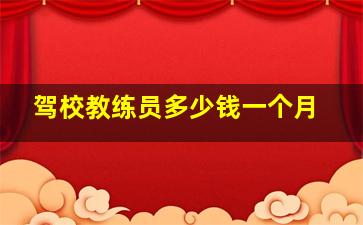 驾校教练员多少钱一个月